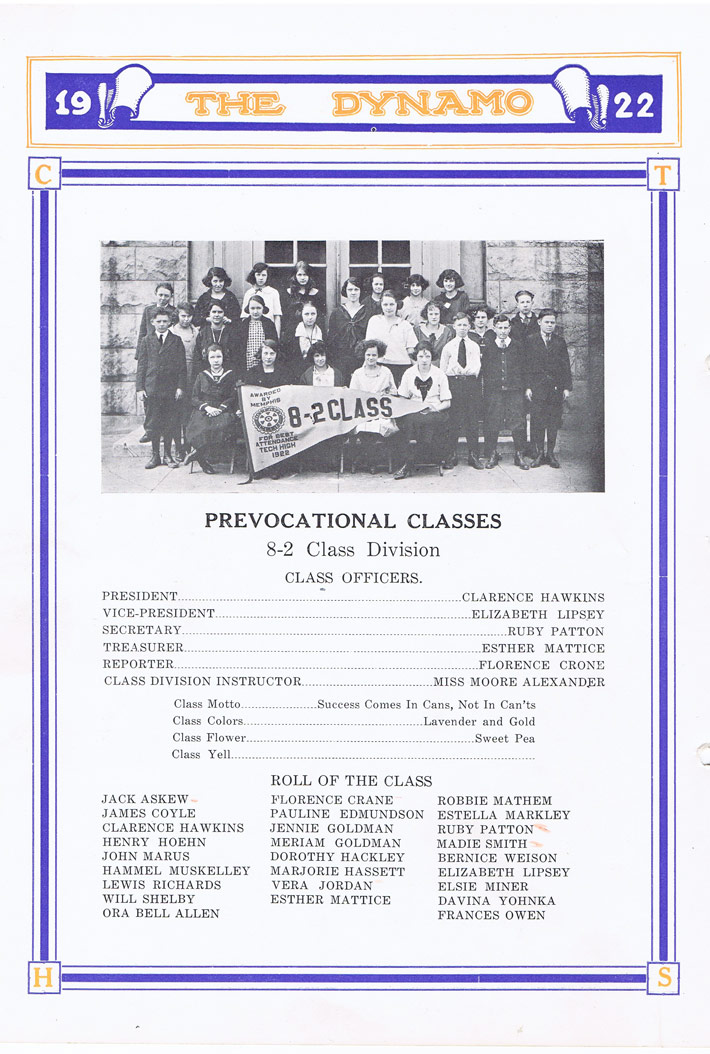 19 THE DYNAMO 22

C T

AWARDED BY MEMPHIS FOR BEST ATTENDANCE TECH HIGH 1922 8-2 CLASS

PREVOCATIONAL CLASSES

8-2 Class Division

CLASS OFFICERS.

PRESIDENT....CLARENCE HAWKINS
VICE-PRESIDENT....ELIZABETH LIPSEY
SECRETARY....RUBY PATTON
TREASURER....ESTHER MATTICE
REPORTER....FLORENCE CRONE
CLASS DIVISION INSTRUCTOR....MISS MOORE ALEXANDER

Class Motto....Success Comes In Cans, Not In Can'ts
Class Colors....Lavender and Gold
Class Flower....Sweet Pea
Class Yell....

ROLL OF THE CLASS

JACK ASKEW
JAMES COYLE
CLARENCE HAWKINS
HENRY HOEHN
JOHN MARUS
HAMMEL MUSKELLEY
LEWIS RICHARDS
WILL SHELBY
ORA BELL ALLEN

FLORENCE CRANE
PAULINE EDMUNDSON
JENNIE GOLDMAN
MERIAM GOLDMAN
DOROTHY HACKLEY
MARJORIE HASSETT
VERA JORDAN
ESTHER MATTICE

ROBBIE MATHEM
ESTELLA MARKLEY
RUBY PATTON
MADIE SMITH
BERNICE WEISON
ELIZABETH LIPSEY
ELSIE MINER
DAVINA YOHNKA
FRANCES OWEN

H S